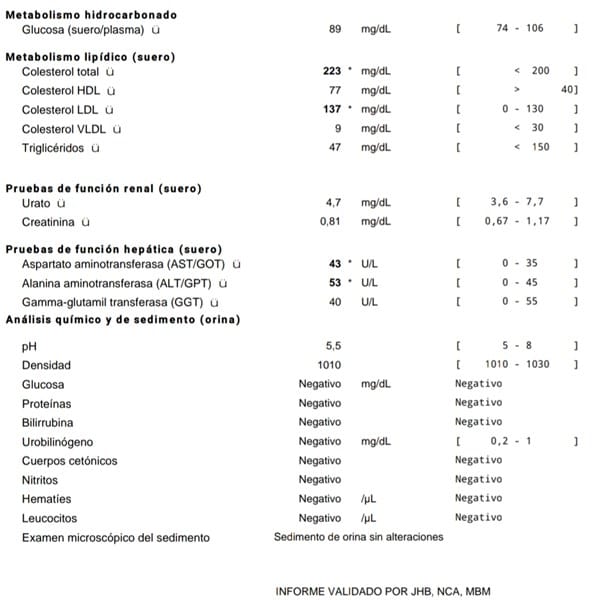 **Metabolismo hidrocarbonado**

| | | | |
|---|---|---|---|
| Glucosa (suero/plasma) ü | 89 | mg/dL | [ 74 - 106 ] |

**Metabolismo lipídico (suero)**

| | | | |
|---|---|---|---|
| Colesterol total ü | **223** * | mg/dL | [ < 200 ] |
| Colesterol HDL ü | 77 | mg/dL | [ > 40] |
| Colesterol LDL ü | **137** * | mg/dL | [ 0 - 130 ] |
| Colesterol VLDL ü | 9 | mg/dL | [ < 30 ] |
| Triglicéridos ü | 47 | mg/dL | [ < 150 ] |

**Pruebas de función renal (suero)**

| | | | |
|---|---|---|---|
| Urato ü | 4,7 | mg/dL | [ 3,6 - 7,7 ] |
| Creatinina ü | 0,81 | mg/dL | [ 0,67 - 1,17 ] |

**Pruebas de función hepática (suero)**

| | | | |
|---|---|---|---|
| Aspartato aminotransferasa (AST/GOT) ü | **43** * | U/L | [ 0 - 35 ] |
| Alanina aminotransferasa (ALT/GPT) ü | **53** * | U/L | [ 0 - 45 ] |
| Gamma-glutamil transferasa (GGT) ü | 40 | U/L | [ 0 - 55 ] |

**Análisis químico y de sedimento (orina)**

| | | | |
|---|---|---|---|
| pH | 5,5 | | [ 5 - 8 ] |
| Densidad | 1010 | | [ 1010 - 1030 ] |
| Glucosa | Negativo | mg/dL | Negativo |
| Proteínas | Negativo | | Negativo |
| Bilirrubina | Negativo | | Negativo |
| Urobilinógeno | Negativo | mg/dL | [ 0,2 - 1 ] |
| Cuerpos cetónicos | Negativo | | Negativo |
| Nitritos | Negativo | | Negativo |
| Hematíes | Negativo | /µL | Negativo |
| Leucocitos | Negativo | /µL | Negativo |
| Examen microscópico del sedimento | Sedimento de orina sin alteraciones | | |

INFORME VALIDADO POR JHB, NCA, MBM